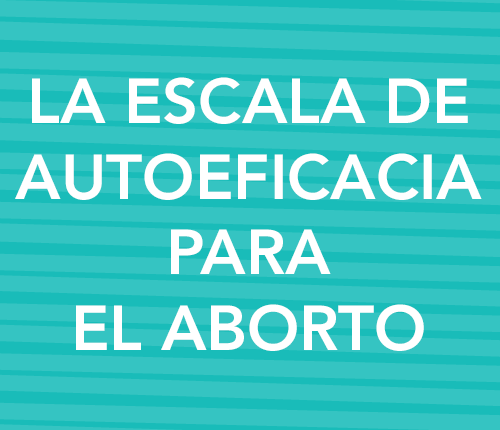 LA ESCALA DE AUTOEFICACIA PARA EL ABORTO